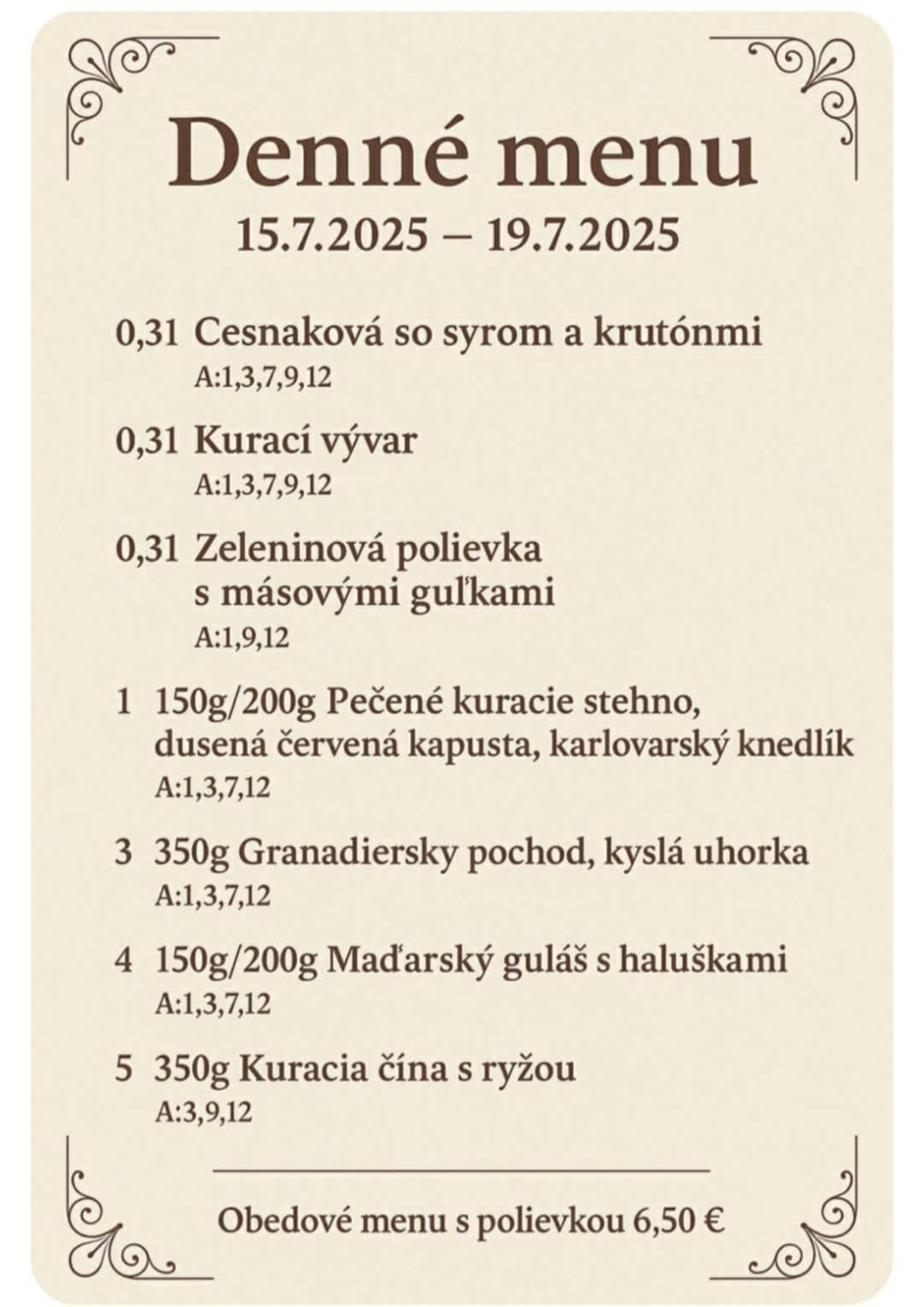 Denné menu

15.7.2025 – 19.7.2025

0,31 Cesnaková so syrom a krutónmi
A:1,3,7,9,12

0,31 Kurací vývar
A:1,3,7,9,12

0,31 Zeleninová polievka s másovými guľkami
A:1,9,12

1 150g/200g Pečené kuracie stehno, dusená červená kapusta, karlovarský knedlík
A:1,3,7,12

3 350g Granadiersky pochod, kyslá uhorka
A:1,3,7,12

4 150g/200g Maďarský guláš s haluškami
A:1,3,7,12

5 350g Kuracia čína s ryžou
A:3,9,12

Obedové menu s polievkou 6,50 €